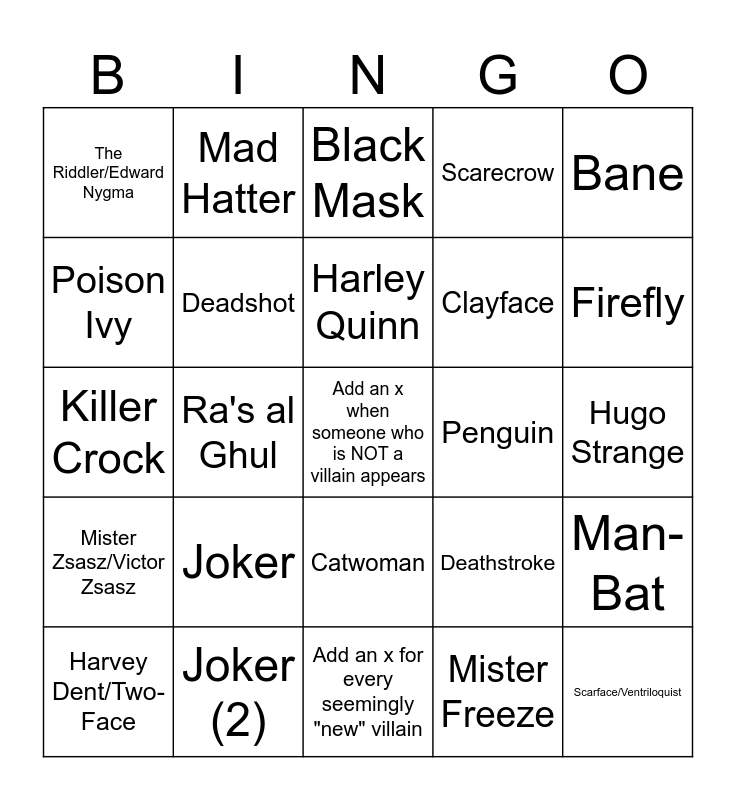 | B | I | N | G | O |
|---|---|---|---|---|
| The Riddler/Edward Nygma | Mad Hatter | Black Mask | Scarecrow | Bane |
| Poison Ivy | Deadshot | Harley Quinn | Clayface | Firefly |
| Killer Crock | Ra's al Ghul | Add an x when someone who is NOT a villain appears | Penguin | Hugo Strange |
| Mister Zsasz/Victor Zsasz | Joker | Catwoman | Deathstroke | Man-Bat |
| Harvey Dent/Two-Face | Joker (2) | Add an x for every seemingly "new" villain | Mister Freeze | Scarface/Ventriloquist |